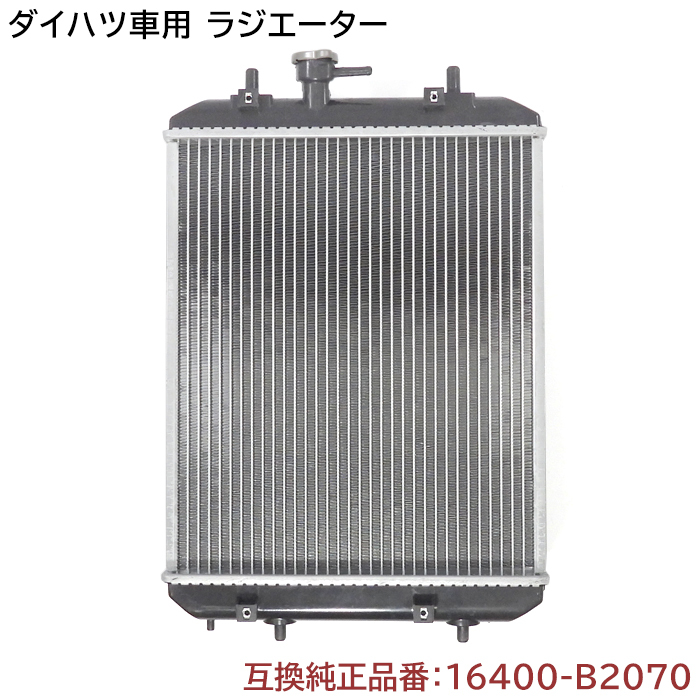 ダイハツ車用 ラジエーター

互換純正品番:16400-B2070